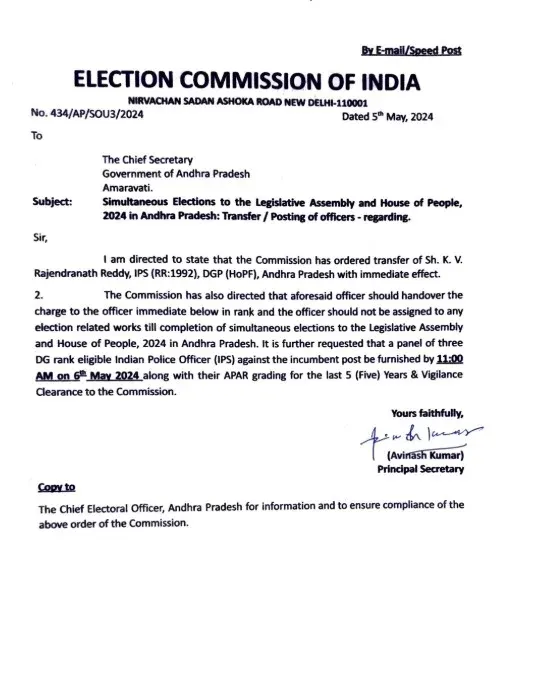 By E-mail/Speed Post

ELECTION COMMISSION OF INDIA

NIRVACHAN SADAN ASHOKA ROAD NEW DELHI-110001

No. 434/AP/SOU3/2024

Dated 5th May, 2024

To

The Chief Secretary
Government of Andhra Pradesh
Amaravati.

Subject: Simultaneous Elections to the Legislative Assembly and House of People, 2024 in Andhra Pradesh: Transfer / Posting of officers - regarding.

Sir,

I am directed to state that the Commission has ordered transfer of Sh. K. V. Rajendranath Reddy, IPS (RR:1992), DGP (HoPF), Andhra Pradesh with immediate effect.

2. The Commission has also directed that aforesaid officer should handover the charge to the officer immediate below in rank and the officer should not be assigned to any election related works till completion of simultaneous elections to the Legislative Assembly and House of People, 2024 in Andhra Pradesh. It is further requested that a panel of three DG rank eligible Indian Police Officer (IPS) against the incumbent post be furnished by 11:00 AM on 6th May 2024 along with their APAR grading for the last 5 (Five) Years & Vigilance Clearance to the Commission.

Yours faithfully,

(Avinash Kumar)
Principal Secretary

Copy to

The Chief Electoral Officer, Andhra Pradesh for information and to ensure compliance of the above order of the Commission.